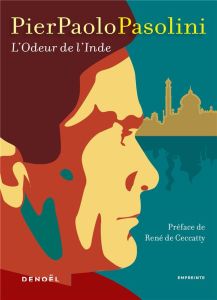 PierPaoloPasolini
L'Odeur de l'Inde

Préface de
René de Ceccatty

DENOËL

EMPREINTE